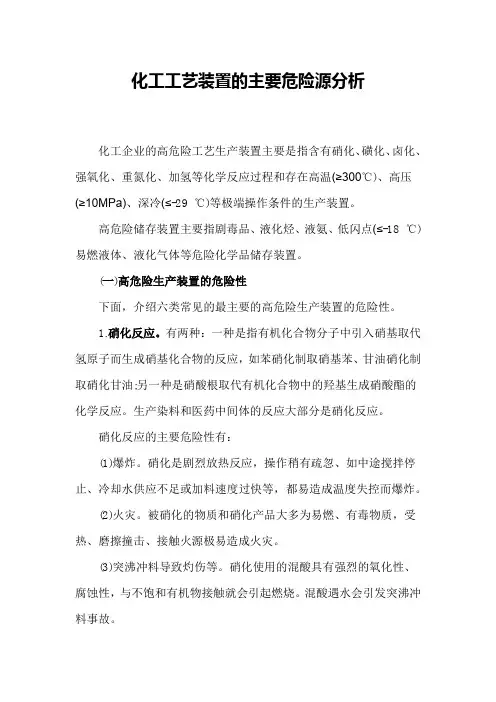 化工工艺装置的主要危险源分析

化工企业的高危险工艺生产装置主要是指含有硝化、磺化、卤化、强氧化、重氮化、加氢等化学反应过程和存在高温(≥300℃)、高压(≥10MPa)、深冷(≤-29 ℃)等极端操作条件的生产装置。

高危险储存装置主要指剧毒品、液化烃、液氨、低闪点(≤-18 ℃)易燃液体、液化气体等危险化学品储存装置。

㈠高危险生产装置的危险性

下面，介绍六类常见的最主要的高危险生产装置的危险性。

1.硝化反应。有两种：一种是指有机化合物分子中引入硝基取代氢原子而生成硝基化合物的反应，如苯硝化制取硝基苯、甘油硝化制取硝化甘油;另一种是硝酸根取代有机化合物中的羟基生成硝酸酯的化学反应。生产染料和医药中间体的反应大部分是硝化反应。

硝化反应的主要危险性有：

⑴爆炸。硝化是剧烈放热反应，操作稍有疏忽、如中途搅拌停止、冷却水供应不足或加料速度过快等，都易造成温度失控而爆炸。

⑵火灾。被硝化的物质和硝化产品大多为易燃、有毒物质，受热、磨擦撞击、接触火源极易造成火灾。

⑶突沸冲料导致灼伤等。硝化使用的混酸具有强烈的氧化性、腐蚀性，与不饱和有机物接触就会引起燃烧。混酸遇水会引发突沸冲料事故。